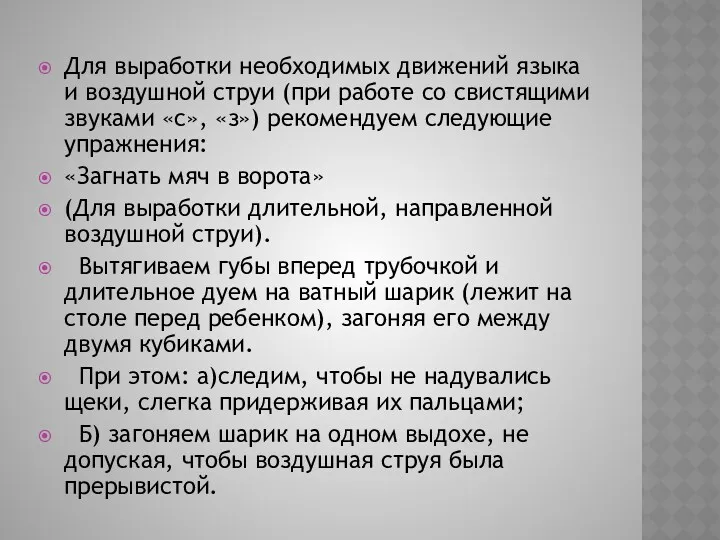 Для выработки необходимых движений языка и воздушной струи (при работе со свистящими звуками «с», «з») рекомендуем следующие упражнения:

«Загнать мяч в ворота»

(Для выработки длительной, направленной воздушной струи).

Вытягиваем губы вперед трубочкой и длительное дуем на ватный шарик (лежит на столе перед ребенком), загоняя его между двумя кубиками.

При этом: а)следим, чтобы не надувались щеки, слегка придерживая их пальцами;

Б) загоняем шарик на одном выдохе, не допуская, чтобы воздушная струя была прерывистой.